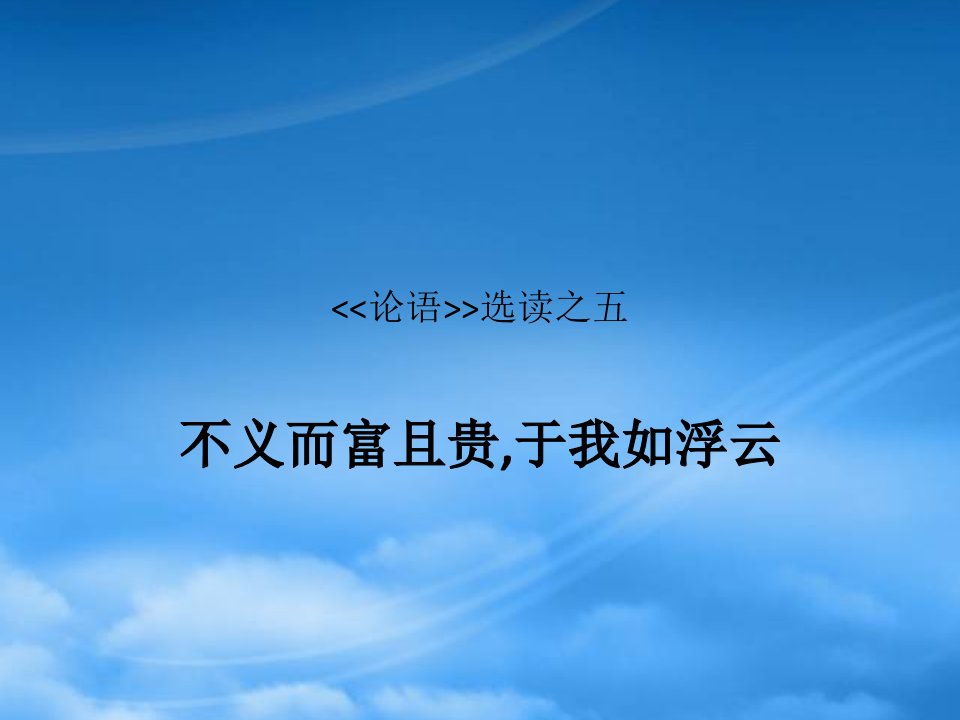 <<论语>>选读之五

不义而富且贵,于我如浮云